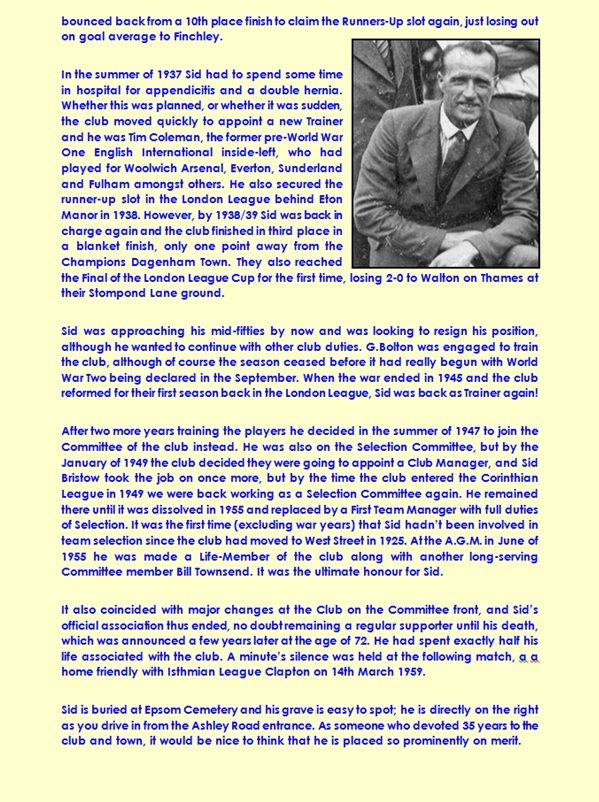 bounced back from a 10th place finish to claim the Runners-Up slot again, just losing out on goal average to Finchley.

In the summer of 1937 Sid had to spend some time in hospital for appendicitis and a double hernia. Whether this was planned, or whether it was sudden, the club moved quickly to appoint a new Trainer and he was Tim Coleman, the former pre-World War One English International inside-left, who had played for Woolwich Arsenal, Everton, Sunderland and Fulham amongst others. He also secured the runner-up slot in the London League behind Eton Manor in 1938. However, by 1938/39 Sid was back in charge again and the club finished in third place in a blanket finish, only one point away from the Champions Dagenham Town. They also reached the Final of the London League Cup for the first time, losing 2-0 to Walton on Thames at their Stompond Lane ground.

Sid was approaching his mid-fifties by now and was looking to resign his position, although he wanted to continue with other club duties. G.Bolton was engaged to train the club, although of course the season ceased before it had really begun with World War Two being declared in the September. When the war ended in 1945 and the club reformed for their first season back in the London League, Sid was back as Trainer again!

After two more years training the players he decided in the summer of 1947 to join the Committee of the club instead. He was also on the Selection Committee, but by the January of 1949 the club decided they were going to appoint a Club Manager, and Sid Bristow took the job on once more, but by the time the club entered the Corinthian League in 1949 we were back working as a Selection Committee again. He remained there until it was dissolved in 1955 and replaced by a First Team Manager with full duties of Selection. It was the first time (excluding war years) that Sid hadn't been involved in team selection since the club had moved to West Street in 1925. At the A.G.M. in June of 1955 he was made a Life-Member of the club along with another long-serving Committee member Bill Townsend. It was the ultimate honour for Sid.

It also coincided with major changes at the Club on the Committee front, and Sid's official association thus ended, no doubt remaining a regular supporter until his death, which was announced a few years later at the age of 72. He had spent exactly half his life associated with the club. A minute's silence was held at the following match, a a home friendly with Isthmian League Clapton on 14th March 1959.

Sid is buried at Epsom Cemetery and his grave is easy to spot; he is directly on the right as you drive in from the Ashley Road entrance. As someone who devoted 35 years to the club and town, it would be nice to think that he is placed so prominently on merit.